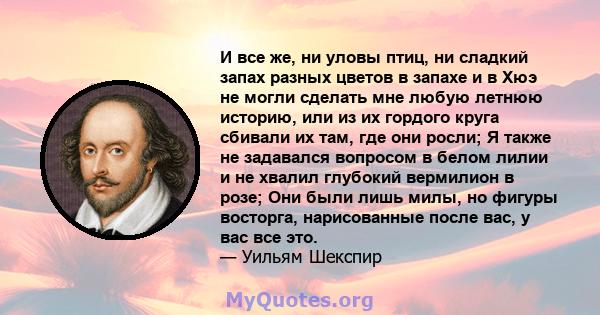 И все же, ни уловы птиц, ни сладкий запах разных цветов в запахе и в Хюэ не могли сделать мне любую летнюю историю, или из их гордого круга сбивали их там, где они росли; Я также не задавался вопросом в белом лилии и не хвалил глубокий вермилион в розе; Они были лишь милы, но фигуры восторга, нарисованные после вас, у вас все это.
— Уильям Шекспир

MyQuotes.org